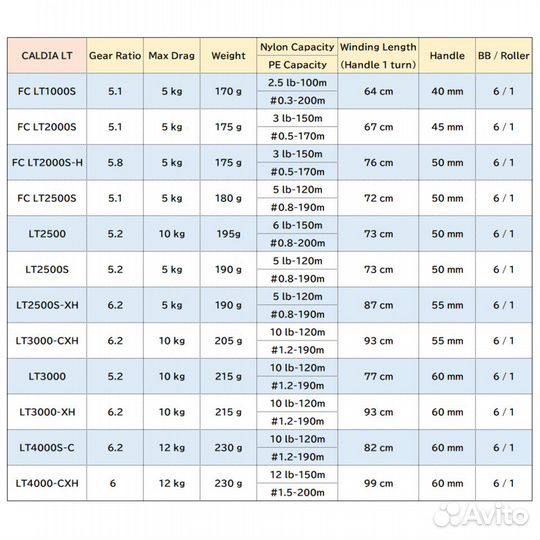 | CALDIA LT | Gear Ratio | Max Drag | Weight | Nylon Capacity / PE Capacity | Winding Length (Handle 1 turn) | Handle | BB / Roller |
|---|---|---|---|---|---|---|---|
| FC LT1000S | 5.1 | 5 kg | 170 g | 2.5 lb-100m / #0.3-200m | 64 cm | 40 mm | 6 / 1 |
| FC LT2000S | 5.1 | 5 kg | 175 g | 3 lb-150m / #0.5-170m | 67 cm | 45 mm | 6 / 1 |
| FC LT2000S-H | 5.8 | 5 kg | 175 g | 3 lb-150m / #0.5-170m | 76 cm | 50 mm | 6 / 1 |
| FC LT2500S | 5.1 | 5 kg | 180 g | 5 lb-120m / #0.8-190m | 72 cm | 50 mm | 6 / 1 |
| LT2500 | 5.2 | 10 kg | 195g | 6 lb-150m / #0.8-200m | 73 cm | 50 mm | 6 / 1 |
| LT2500S | 5.2 | 5 kg | 190 g | 5 lb-120m / #0.8-190m | 73 cm | 50 mm | 6 / 1 |
| LT2500S-XH | 6.2 | 5 kg | 190 g | 5 lb-120m / #0.8-190m | 87 cm | 55 mm | 6 / 1 |
| LT3000-CXH | 6.2 | 10 kg | 205 g | 10 lb-120m / #1.2-190m | 93 cm | 55 mm | 6 / 1 |
| LT3000 | 5.2 | 10 kg | 215 g | 10 lb-120m / #1.2-190m | 77 cm | 60 mm | 6 / 1 |
| LT3000-XH | 6.2 | 10 kg | 215 g | 10 lb-120m / #1.2-190m | 93 cm | 60 mm | 6 / 1 |
| LT4000S-C | 6.2 | 12 kg | 230 g | 10 lb-120m / #1.2-190m | 82 cm | 60 mm | 6 / 1 |
| LT4000-CXH | 6 | 12 kg | 230 g | 12 lb-150m / #1.5-200m | 99 cm | 60 mm | 6 / 1 |

Avito